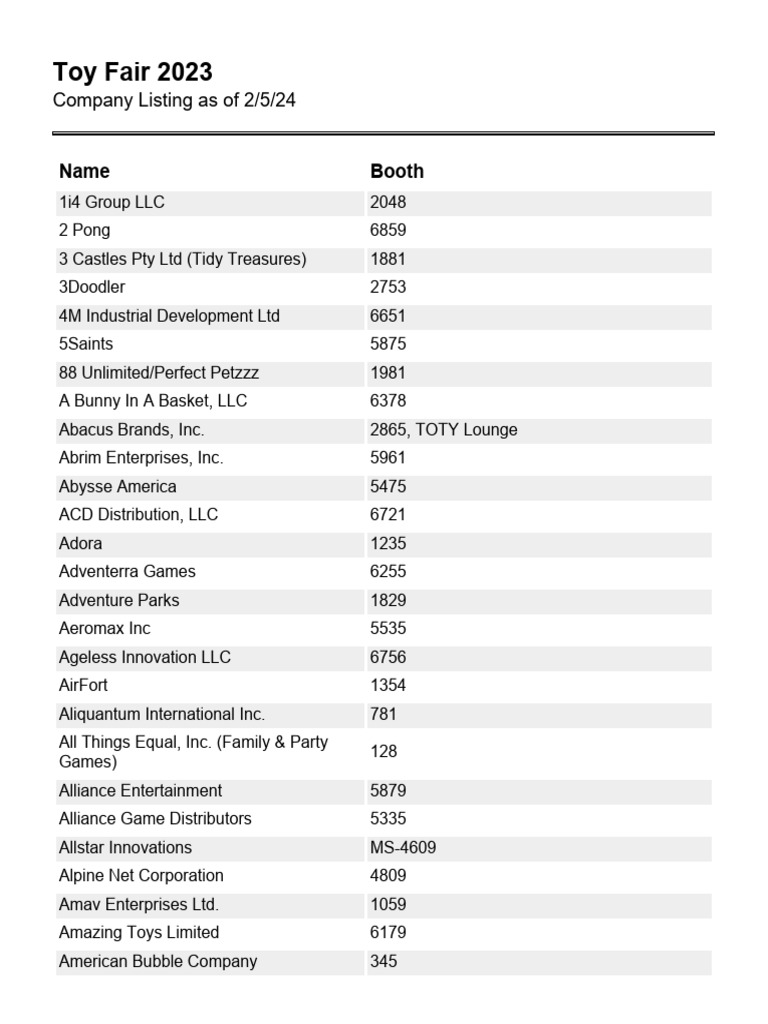 Toy Fair 2023
Company Listing as of 2/5/24

| Name | Booth |
|---|---|
| 1i4 Group LLC | 2048 |
| 2 Pong | 6859 |
| 3 Castles Pty Ltd (Tidy Treasures) | 1881 |
| 3Doodler | 2753 |
| 4M Industrial Development Ltd | 6651 |
| 5Saints | 5875 |
| 88 Unlimited/Perfect Petzzz | 1981 |
| A Bunny In A Basket, LLC | 6378 |
| Abacus Brands, Inc. | 2865, TOTY Lounge |
| Abrim Enterprises, Inc. | 5961 |
| Abysse America | 5475 |
| ACD Distribution, LLC | 6721 |
| Adora | 1235 |
| Adventerra Games | 6255 |
| Adventure Parks | 1829 |
| Aeromax Inc | 5535 |
| Ageless Innovation LLC | 6756 |
| AirFort | 1354 |
| Aliquantum International Inc. | 781 |
| All Things Equal, Inc. (Family & Party Games) | 128 |
| Alliance Entertainment | 5879 |
| Alliance Game Distributors | 5335 |
| Allstar Innovations | MS-4609 |
| Alpine Net Corporation | 4809 |
| Amav Enterprises Ltd. | 1059 |
| Amazing Toys Limited | 6179 |
| American Bubble Company | 345 |